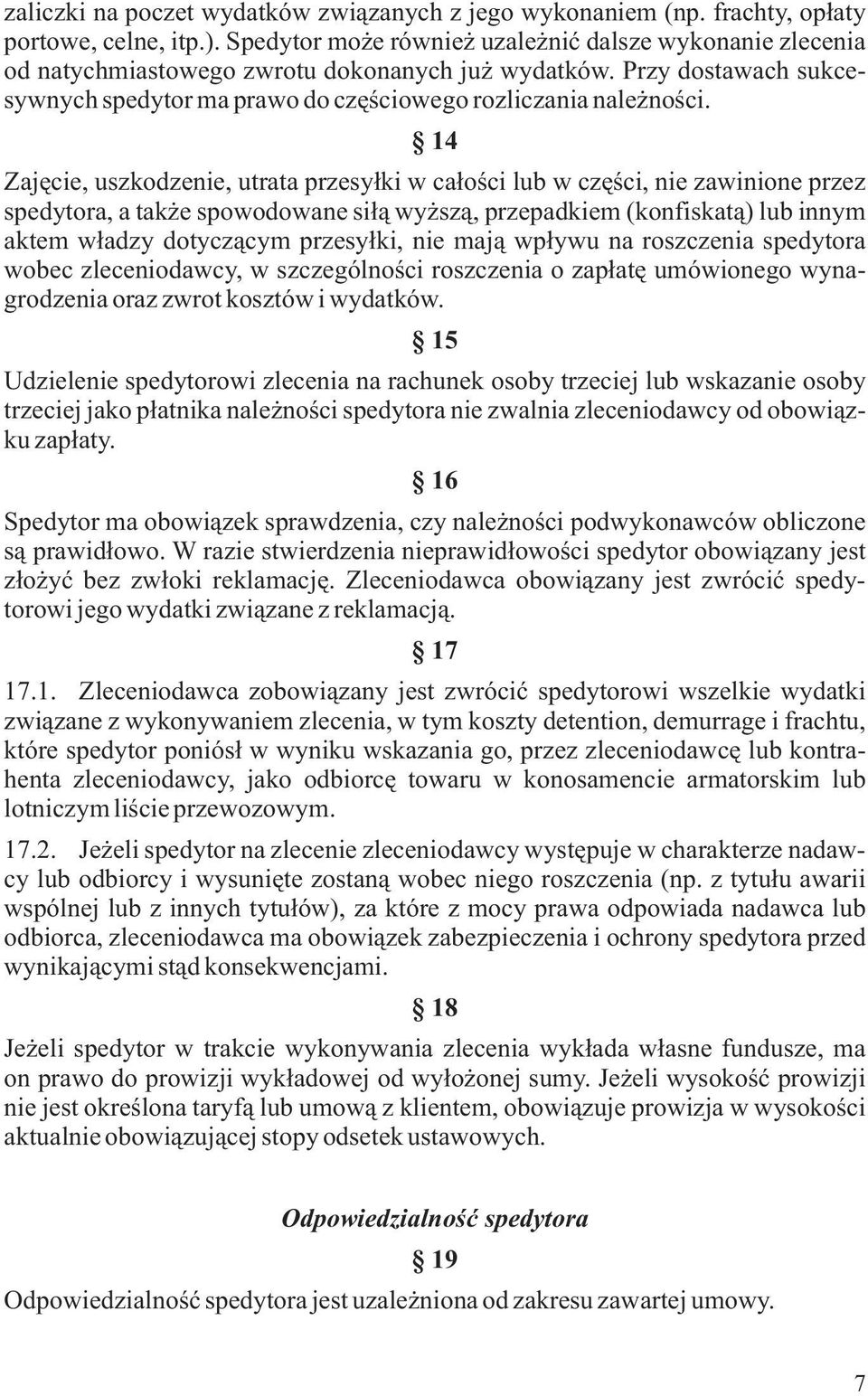 zaliczki na poczet wydatków związanych z jego wykonaniem (np. frachty, opłaty portowe, celne, itp.). Spedytor może również uzależnić dalsze wykonanie zlecenia od natychmiastowego zwrotu dokonanych już wydatków. Przy dostawach sukcesywnych spedytor ma prawo do częściowego rozliczania należności.

§ 14

Zajęcie, uszkodzenie, utrata przesyłki w całości lub w części, nie zawinione przez spedytora, a także spowodowane siłą wyższą, przepadkiem (konfiskatą) lub innym aktem władzy dotyczącym przesyłki, nie mają wpływu na roszczenia spedytora wobec zleceniodawcy, w szczególności roszczenia o zapłatę umówionego wynagrodzenia oraz zwrot kosztów i wydatków.

§ 15

Udzielenie spedytorowi zlecenia na rachunek osoby trzeciej lub wskazanie osoby trzeciej jako płatnika należności spedytora nie zwalnia zleceniodawcy od obowiązku zapłaty.

§ 16

Spedytor ma obowiązek sprawdzenia, czy należności podwykonawców obliczone są prawidłowo. W razie stwierdzenia nieprawidłowości spedytor obowiązany jest złożyć bez zwłoki reklamację. Zleceniodawca obowiązany jest zwrócić spedytorowi jego wydatki związane z reklamacją.

§ 17

17.1. Zleceniodawca zobowiązany jest zwrócić spedytorowi wszelkie wydatki związane z wykonywaniem zlecenia, w tym koszty detention, demurrage i frachtu, które spedytor poniósł w wyniku wskazania go, przez zleceniodawcę lub kontrahenta zleceniodawcy, jako odbiorcę towaru w konosamencie armatorskim lub lotniczym liście przewozowym.

17.2. Jeżeli spedytor na zlecenie zleceniodawcy występuje w charakterze nadawcy lub odbiorcy i wysunięte zostaną wobec niego roszczenia (np. z tytułu awarii wspólnej lub z innych tytułów), za które z mocy prawa odpowiada nadawca lub odbiorca, zleceniodawca ma obowiązek zabezpieczenia i ochrony spedytora przed wynikającymi stąd konsekwencjami.

§ 18

Jeżeli spedytor w trakcie wykonywania zlecenia wykłada własne fundusze, ma on prawo do prowizji wykładowej od wyłożonej sumy. Jeżeli wysokość prowizji nie jest określona taryfą lub umową z klientem, obowiązuje prowizja w wysokości aktualnie obowiązującej stopy odsetek ustawowych.

Odpowiedzialność spedytora

§ 19

Odpowiedzialność spedytora jest uzależniona od zakresu zawartej umowy.

7